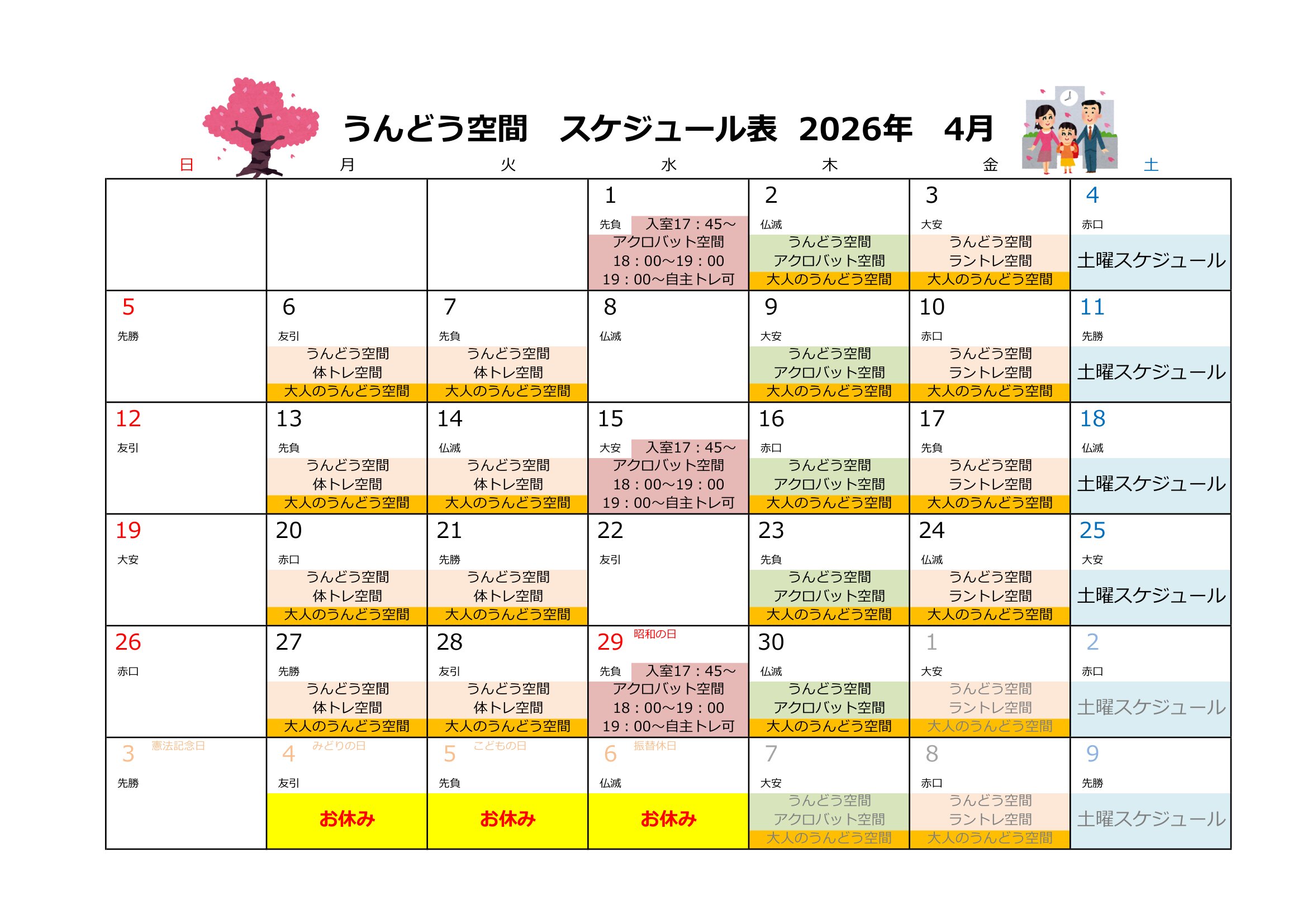 うんどう空間　スケジュール表　2026年　4月

| 日 | 月 | 火 | 水 | 木 | 金 | 土 |
|---|---|---|---|---|---|---|
| | | | 1 先負 入室17：45～ アクロバット空間 18：00～19：00 19：00～自主トレ可 | 2 仏滅 うんどう空間 アクロバット空間 大人のうんどう空間 | 3 大安 うんどう空間 ラントレ空間 大人のうんどう空間 | 4 赤口 土曜スケジュール |
| 5 先勝 | 6 友引 うんどう空間 体トレ空間 大人のうんどう空間 | 7 先負 うんどう空間 体トレ空間 大人のうんどう空間 | 8 仏滅 | 9 大安 うんどう空間 アクロバット空間 大人のうんどう空間 | 10 赤口 うんどう空間 ラントレ空間 大人のうんどう空間 | 11 先勝 土曜スケジュール |
| 12 友引 | 13 先負 うんどう空間 体トレ空間 大人のうんどう空間 | 14 仏滅 うんどう空間 体トレ空間 大人のうんどう空間 | 15 大安 入室17：45～ アクロバット空間 18：00～19：00 19：00～自主トレ可 | 16 赤口 うんどう空間 アクロバット空間 大人のうんどう空間 | 17 先負 うんどう空間 ラントレ空間 大人のうんどう空間 | 18 仏滅 土曜スケジュール |
| 19 大安 | 20 赤口 うんどう空間 体トレ空間 大人のうんどう空間 | 21 先勝 うんどう空間 体トレ空間 大人のうんどう空間 | 22 友引 | 23 先負 うんどう空間 アクロバット空間 大人のうんどう空間 | 24 仏滅 うんどう空間 ラントレ空間 大人のうんどう空間 | 25 大安 土曜スケジュール |
| 26 赤口 | 27 先勝 うんどう空間 体トレ空間 大人のうんどう空間 | 28 友引 うんどう空間 体トレ空間 大人のうんどう空間 | 29 昭和の日 先負 入室17：45～ アクロバット空間 18：00～19：00 19：00～自主トレ可 | 30 仏滅 うんどう空間 アクロバット空間 大人のうんどう空間 | 1 大安 うんどう空間 ラントレ空間 大人のうんどう空間 | 2 赤口 土曜スケジュール |
| 3 憲法記念日 先勝 | 4 みどりの日 友引 お休み | 5 こどもの日 先負 お休み | 6 振替休日 仏滅 お休み | 7 大安 うんどう空間 アクロバット空間 大人のうんどう空間 | 8 赤口 うんどう空間 ラントレ空間 大人のうんどう空間 | 9 先勝 土曜スケジュール |